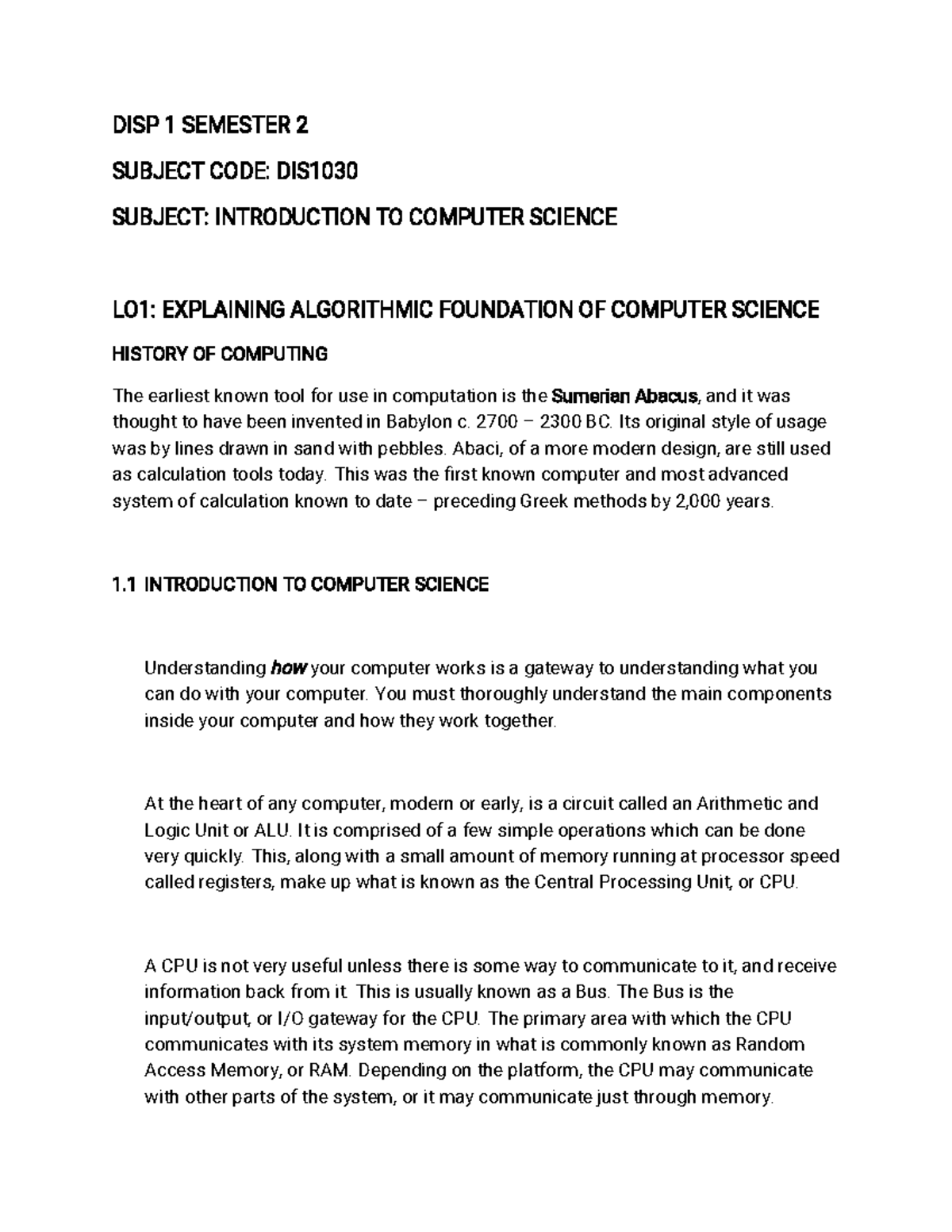 DISP 1 SEMESTER 2

SUBJECT CODE: DIS1030

SUBJECT: INTRODUCTION TO COMPUTER SCIENCE

LO1: EXPLAINING ALGORITHMIC FOUNDATION OF COMPUTER SCIENCE

HISTORY OF COMPUTING

The earliest known tool for use in computation is the Sumerian Abacus, and it was thought to have been invented in Babylon c. 2700 – 2300 BC. Its original style of usage was by lines drawn in sand with pebbles. Abaci, of a more modern design, are still used as calculation tools today. This was the first known computer and most advanced system of calculation known to date – preceding Greek methods by 2,000 years.

1.1 INTRODUCTION TO COMPUTER SCIENCE

Understanding how your computer works is a gateway to understanding what you can do with your computer. You must thoroughly understand the main components inside your computer and how they work together.

At the heart of any computer, modern or early, is a circuit called an Arithmetic and Logic Unit or ALU. It is comprised of a few simple operations which can be done very quickly. This, along with a small amount of memory running at processor speed called registers, make up what is known as the Central Processing Unit, or CPU.

A CPU is not very useful unless there is some way to communicate to it, and receive information back from it. This is usually known as a Bus. The Bus is the input/output, or I/O gateway for the CPU. The primary area with which the CPU communicates with its system memory in what is commonly known as Random Access Memory, or RAM. Depending on the platform, the CPU may communicate with other parts of the system, or it may communicate just through memory.